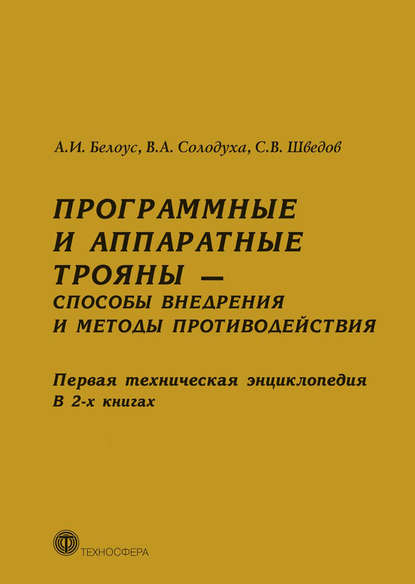 А.И. Белоус, В.А. Солодуха, С.В. Шведов

ПРОГРАММНЫЕ И АППАРАТНЫЕ ТРОЯНЫ — СПОСОБЫ ВНЕДРЕНИЯ И МЕТОДЫ ПРОТИВОДЕЙСТВИЯ

Первая техническая энциклопедия
В 2-х книгах

ТЕХНОСФЕРА